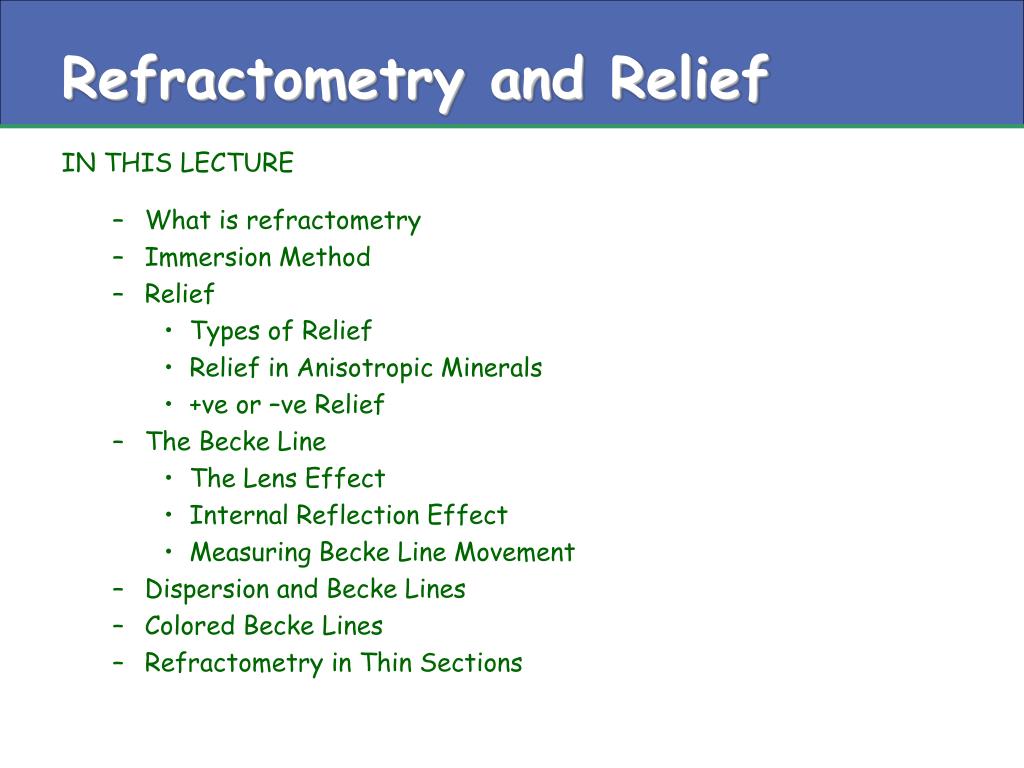 Refractometry and Relief

IN THIS LECTURE

– What is refractometry
– Immersion Method
– Relief
  • Types of Relief
  • Relief in Anisotropic Minerals
  • +ve or –ve Relief
– The Becke Line
  • The Lens Effect
  • Internal Reflection Effect
  • Measuring Becke Line Movement
– Dispersion and Becke Lines
– Colored Becke Lines
– Refractometry in Thin Sections